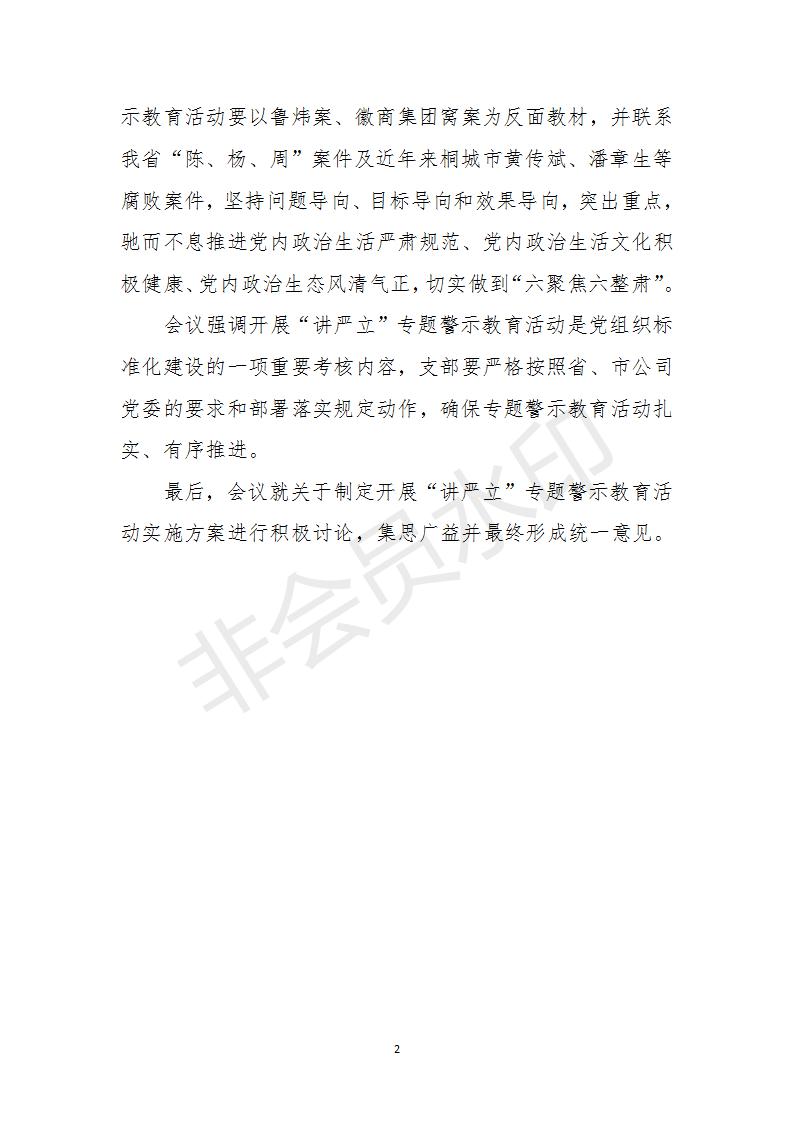 示教育活动要以鲁炜案、徽商集团窝案为反面教材，并联系我省“陈、杨、周”案件及近年来桐城市黄传斌、潘章生等腐败案件，坚持问题导向、目标导向和效果导向，突出重点，驰而不息推进党内政治生活严肃规范、党内政治生活文化积极健康、党内政治生态风清气正，切实做到“六聚焦六整肃”。

会议强调开展“讲严立”专题警示教育活动是党组织标准化建设的一项重要考核内容，支部要严格按照省、市公司党委的要求和部署落实规定动作，确保专题警示教育活动扎实、有序推进。

最后，会议就关于制定开展“讲严立”专题警示教育活动实施方案进行积极讨论，集思广益并最终形成统一意见。

非会员水印

2